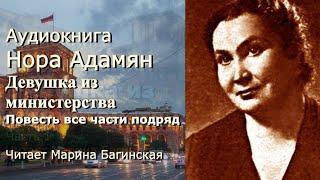 Аудиокнига
Нора Адамян
Девушка из министерства
Повесть все части подряд

Читает Марина Багинская